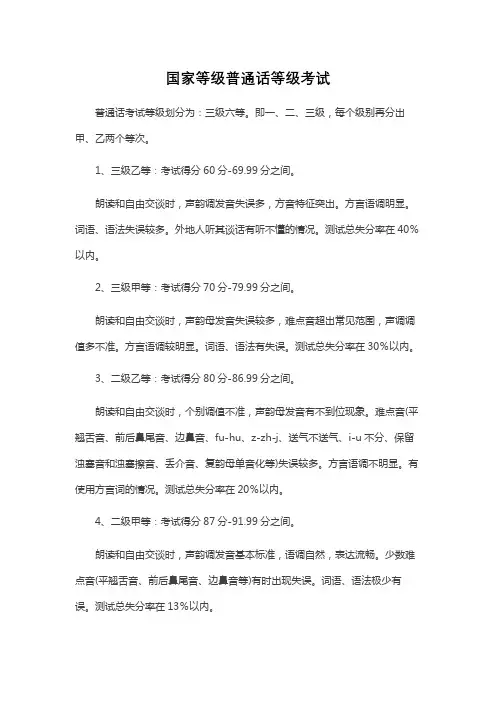 国家等级普通话等级考试

普通话考试等级划分为：三级六等。即一、二、三级，每个级别再分出甲、乙两个等次。

1、三级乙等：考试得分 60 分-69.99 分之间。

朗读和自由交谈时，声韵调发音失误多，方音特征突出。方言语调明显。词语、语法失误较多。外地人听其谈话有听不懂的情况。测试总失分率在 40%以内。

2、三级甲等：考试得分 70 分-79.99 分之间。

朗读和自由交谈时，声韵母发音失误较多，难点音超出常见范围，声调调值多不准。方言语调较明显。词语、语法有失误。测试总失分率在 30%以内。

3、二级乙等：考试得分 80 分-86.99 分之间。

朗读和自由交谈时，个别调值不准，声韵母发音有不到位现象。难点音(平翘舌音、前后鼻尾音、边鼻音、fu-hu、z-zh-j、送气不送气、i-u 不分、保留浊塞音和浊塞擦音、丢介音、复韵母单音化等)失误较多。方言语调不明显。有使用方言词的情况。测试总失分率在 20%以内。

4、二级甲等：考试得分 87 分-91.99 分之间。

朗读和自由交谈时，声韵调发音基本标准，语调自然，表达流畅。少数难点音(平翘舌音、前后鼻尾音、边鼻音等)有时出现失误。词语、语法极少有误。测试总失分率在 13%以内。